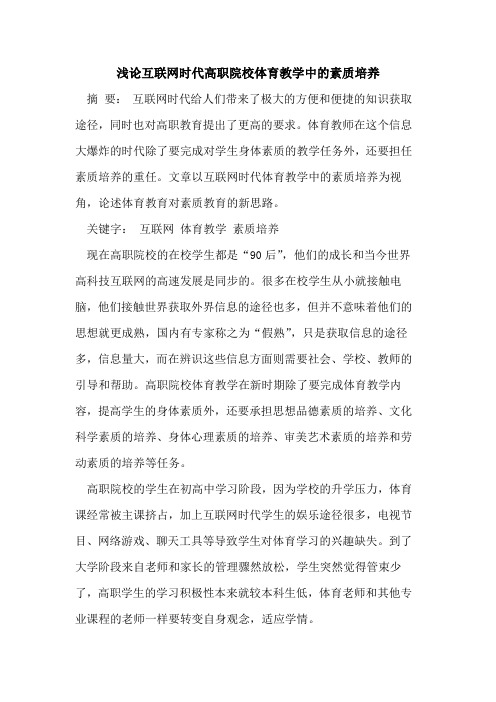 浅论互联网时代高职院校体育教学中的素质培养

摘 要： 互联网时代给人们带来了极大的方便和便捷的知识获取途径，同时也对高职教育提出了更高的要求。体育教师在这个信息大爆炸的时代除了要完成对学生身体素质的教学任务外，还要担任素质培养的重任。文章以互联网时代体育教学中的素质培养为视角，论述体育教育对素质教育的新思路。

关键字： 互联网 体育教学 素质培养

现在高职院校的在校学生都是“90后”，他们的成长和当今世界高科技互联网的高速发展是同步的。很多在校学生从小就接触电脑，他们接触世界获取外界信息的途径也多，但并不意味着他们的思想就更成熟，国内有专家称之为“假熟”，只是获取信息的途径多，信息量大，而在辨识这些信息方面则需要社会、学校、教师的引导和帮助。高职院校体育教学在新时期除了要完成体育教学内容，提高学生的身体素质外，还要承担思想品德素质的培养、文化科学素质的培养、身体心理素质的培养、审美艺术素质的培养和劳动素质的培养等任务。

高职院校的学生在初高中学习阶段，因为学校的升学压力，体育课经常被主课挤占，加上互联网时代学生的娱乐途径很多，电视节目、网络游戏、聊天工具等导致学生对体育学习的兴趣缺失。到了大学阶段来自老师和家长的管理骤然放松，学生突然觉得管束少了，高职学生的学习积极性本来就较本科生低，体育老师和其他专业课程的老师一样要转变自身观念，适应学情。